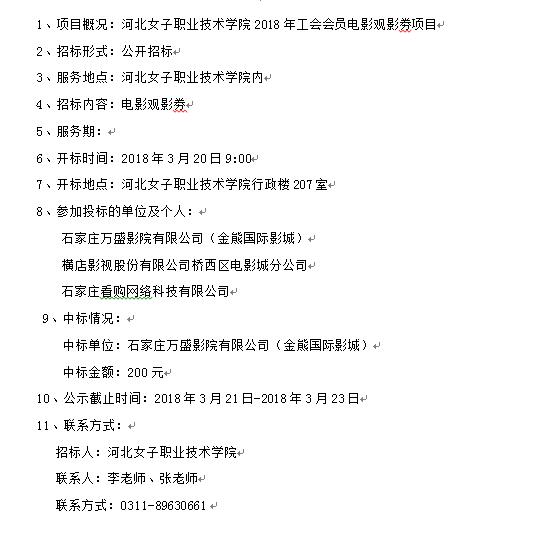 1、项目概况：河北女子职业技术学院 2018 年工会会员电影观影券项目

2、招标形式：公开招标

3、服务地点：河北女子职业技术学院内

4、招标内容：电影观影券

5、服务期：

6、开标时间：2018 年 3 月 20 日 9:00

7、开标地点：河北女子职业技术学院行政楼 207 室

8、参加投标的单位及个人：

石家庄万盛影院有限公司（金熊国际影城）

横店影视股份有限公司桥西区电影城分公司

石家庄看购网络科技有限公司

9、中标情况：

中标单位：石家庄万盛影院有限公司（金熊国际影城）

中标金额：200 元

10、公示截止时间：2018 年 3 月 21 日-2018 年 3 月 23 日

11、联系方式：

招标人：河北女子职业技术学院

联系人：李老师、张老师

联系方式：0311-89630661